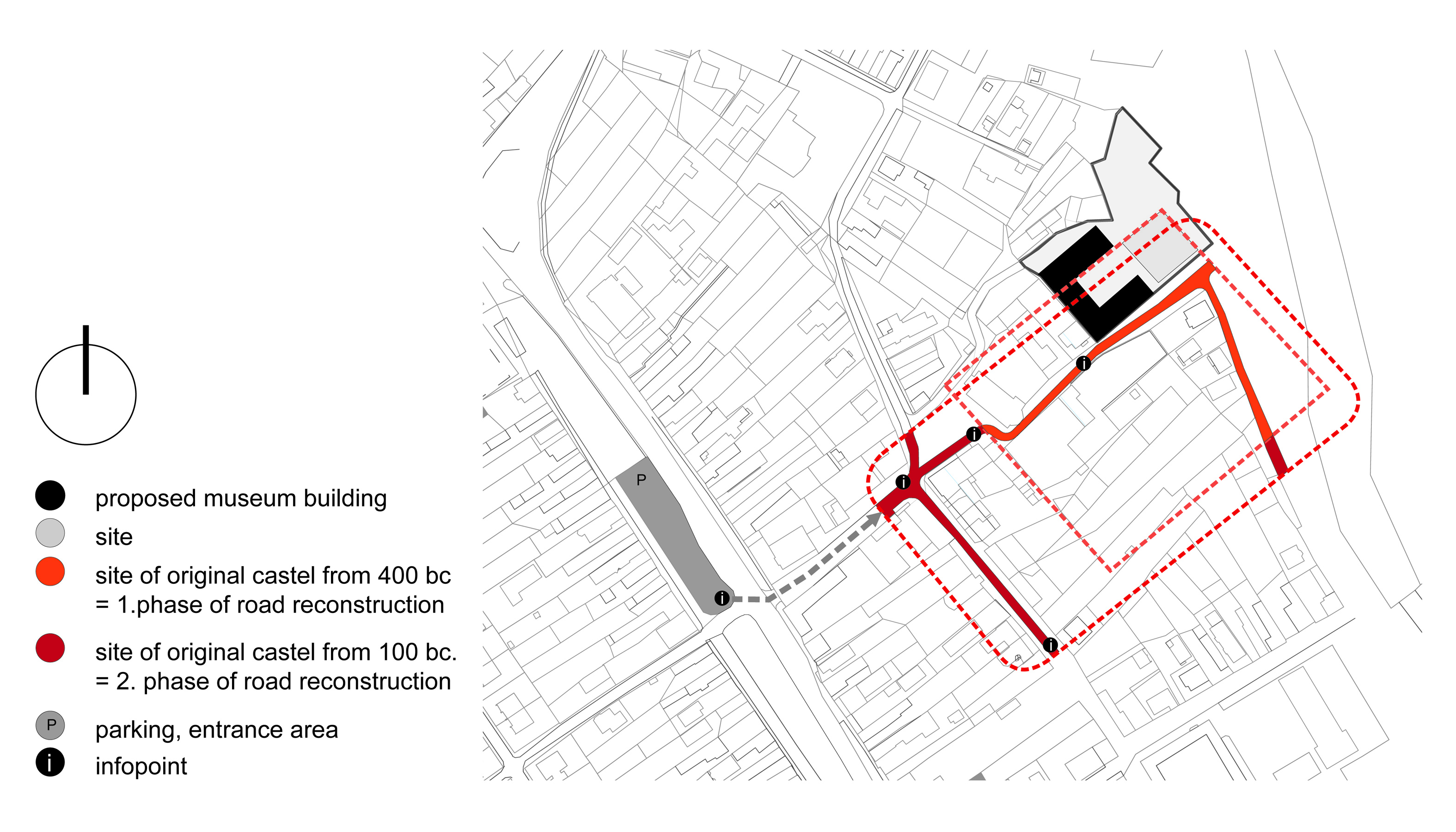 proposed museum building

site

site of original castel from 400 bc
= 1.phase of road reconstruction

site of original castel from 100 bc.
= 2. phase of road reconstruction

P parking, entrance area

i infopoint

P

i

i

i

i

i